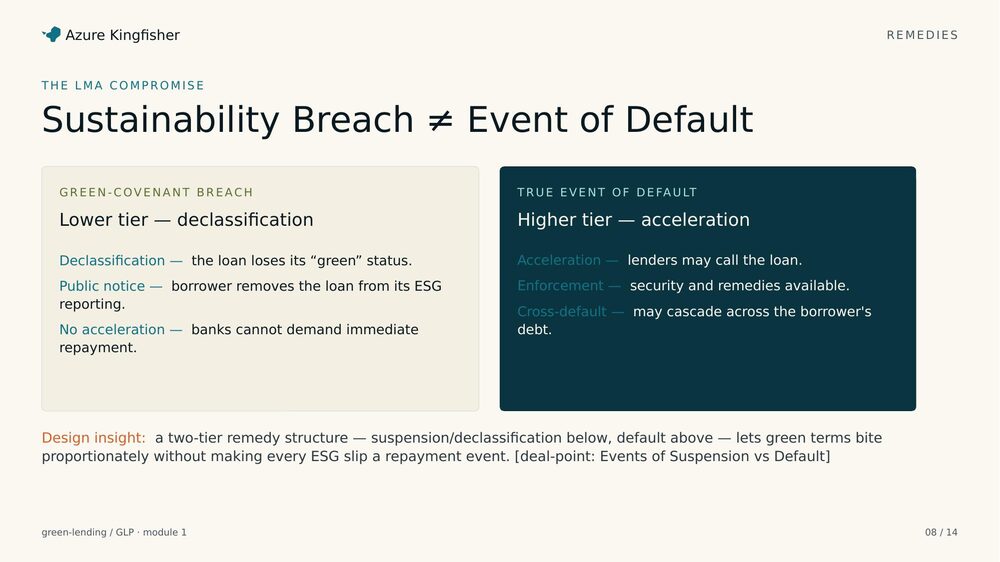 Azure Kingfisher

REMEDIES

THE LMA COMPROMISE

Sustainability Breach ≠ Event of Default

GREEN-COVENANT BREACH

Lower tier — declassification

Declassification — the loan loses its “green” status.

Public notice — borrower removes the loan from its ESG reporting.

No acceleration — banks cannot demand immediate repayment.

TRUE EVENT OF DEFAULT

Higher tier — acceleration

Acceleration — lenders may call the loan.

Enforcement — security and remedies available.

Cross-default — may cascade across the borrower's debt.

Design insight: a two-tier remedy structure — suspension/declassification below, default above — lets green terms bite proportionately without making every ESG slip a repayment event. [deal-point: Events of Suspension vs Default]

green-lending / GLP · module 1

08 / 14